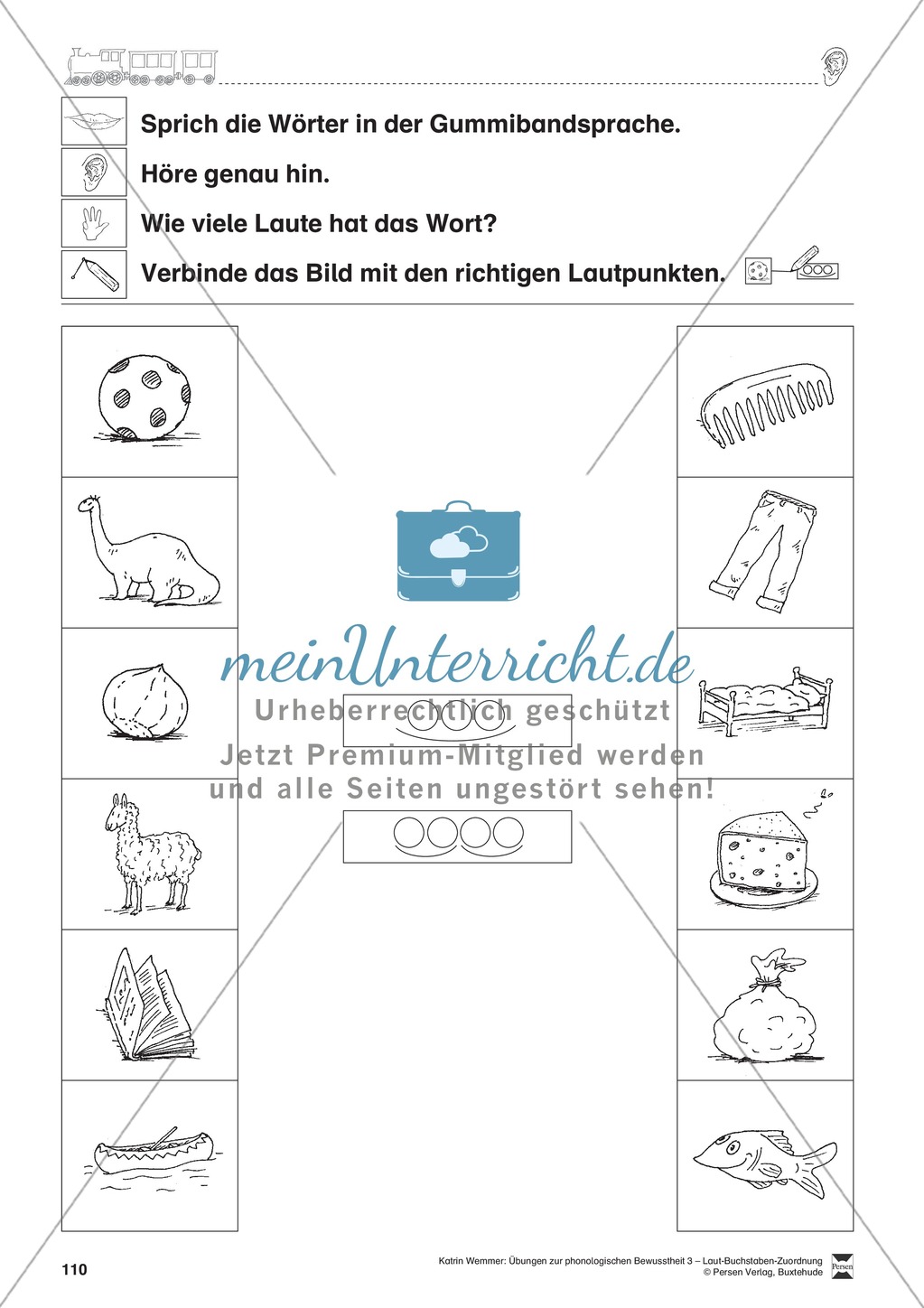 Sprich die Wörter in der Gummibandsprache.

Höre genau hin.

Wie viele Laute hat das Wort?

Verbinde das Bild mit den richtigen Lautpunkten.

meinUnterricht.de

Urheberrechtlich geschützt

Jetzt Premium-Mitglied werden und alle Seiten ungestört sehen!

110

Katrin Wemmer: Übungen zur phonologischen Bewusstheit 3 – Laut-Buchstaben-Zuordnung
© Persen Verlag, Buxtehude

Persen